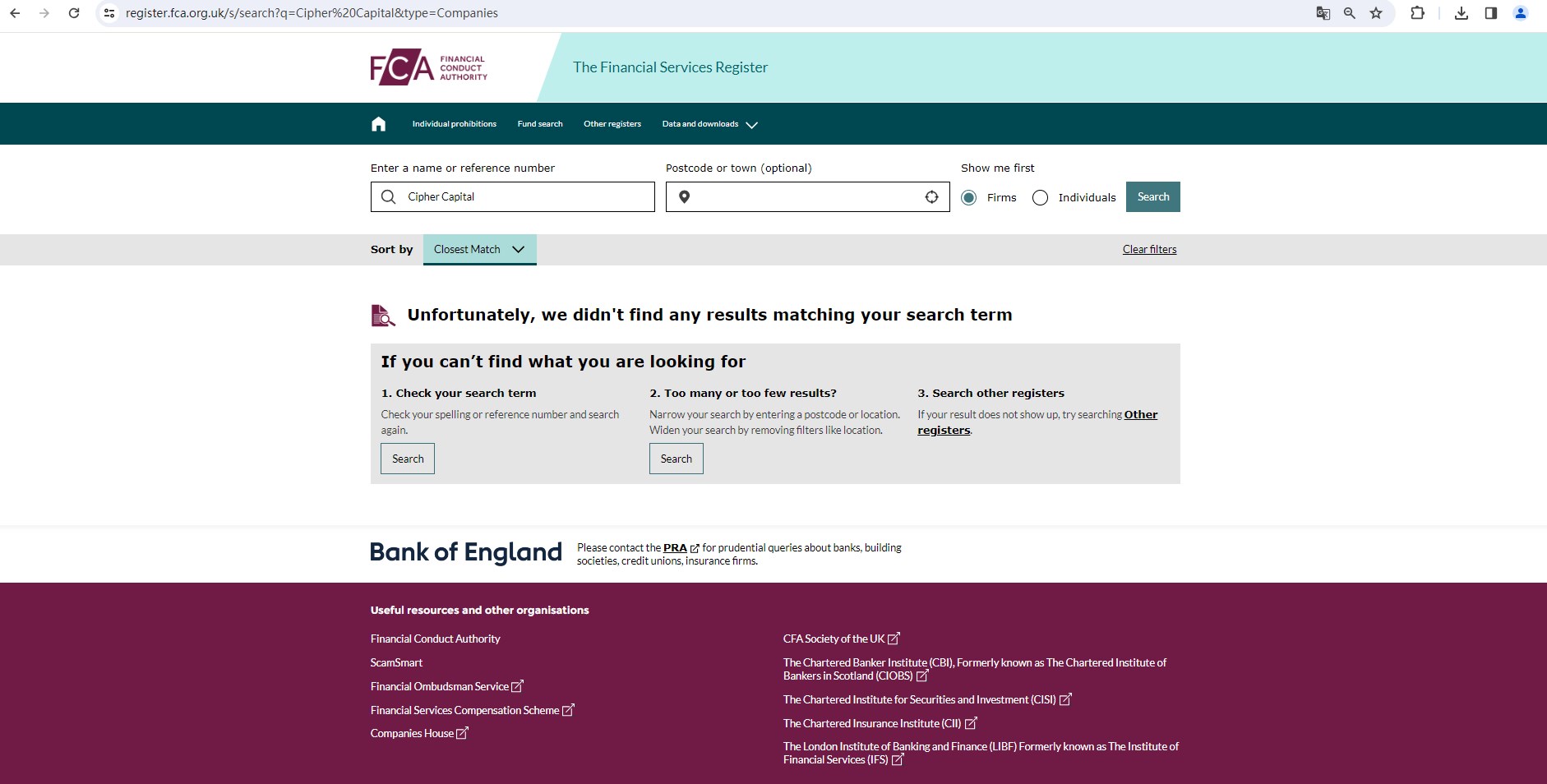 register.fca.org.uk/s/search?q=Cipher%20Capital&type=Companies

FCA FINANCIAL CONDUCT AUTHORITY

The Financial Services Register

Individual prohibitions Fund search Other registers Data and downloads

Enter a name or reference number

Cipher Capital

Postcode or town (optional)

Show me first

Firms Individuals Search

Sort by Closest Match

Clear filters

Unfortunately, we didn't find any results matching your search term

If you can’t find what you are looking for

1. Check your search term

Check your spelling or reference number and search again.

Search

2. Too many or too few results?

Narrow your search by entering a postcode or location. Widen your search by removing filters like location.

Search

3. Search other registers

If your result does not show up, try searching Other registers.

Bank of England

Please contact the PRA for prudential queries about banks, building societies, credit unions, insurance firms.

Useful resources and other organisations

Financial Conduct Authority

ScamSmart

Financial Ombudsman Service

Financial Services Compensation Scheme

Companies House

CFA Society of the UK

The Chartered Banker Institute (CBI), Formerly known as The Chartered Institute of Bankers in Scotland (CIOBS)

The Chartered Institute for Securities and Investment (CISI)

The Chartered Insurance Institute (CII)

The London Institute of Banking and Finance (LIBF) Formerly known as The Institute of Financial Services (IFS)